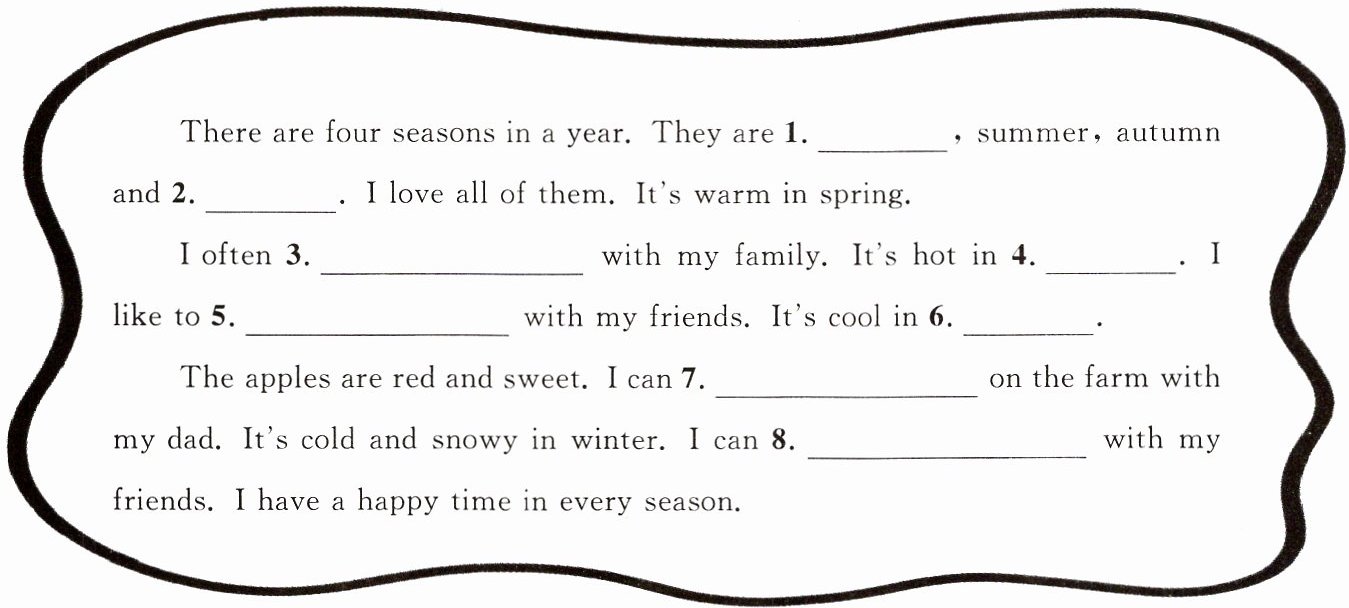 There are four seasons in a year. They are 1. ____, summer, autumn and 2. ____. I love all of them. It's warm in spring.

I often 3. ____ with my family. It's hot in 4. ____. I like to 5. ____ with my friends. It's cool in 6. ____.

The apples are red and sweet. I can 7. ____ on the farm with my dad. It's cold and snowy in winter. I can 8. ____ with my friends. I have a happy time in every season.